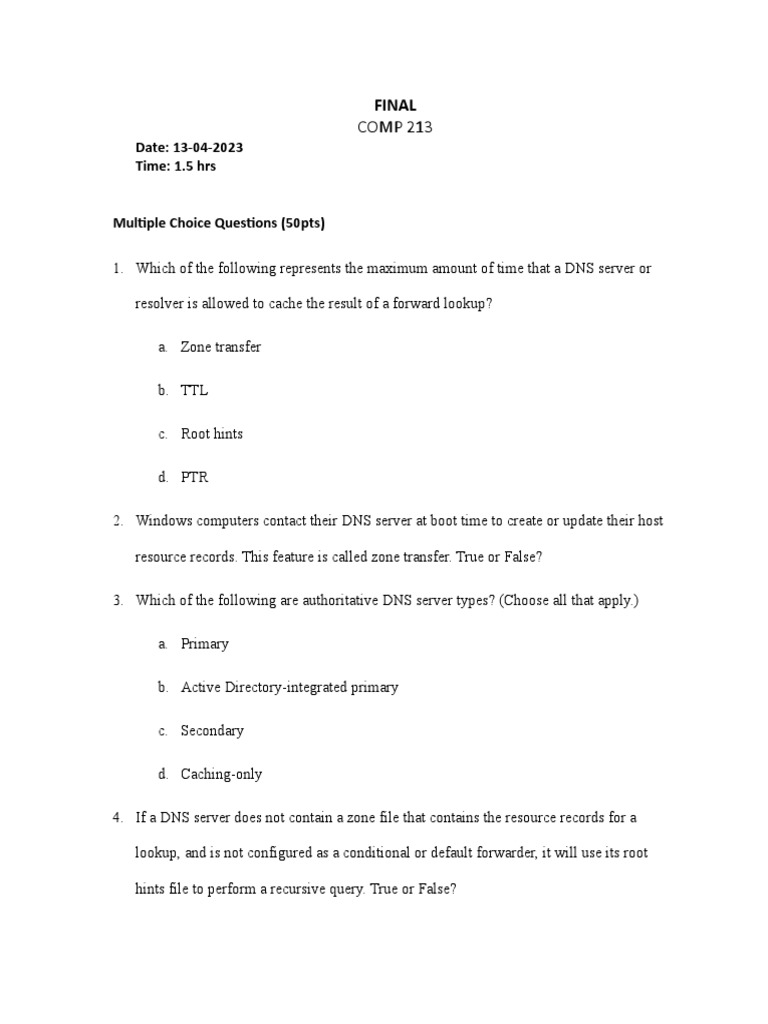 FINAL
COMP 213

Date: 13-04-2023
Time: 1.5 hrs

Multiple Choice Questions (50pts)

1. Which of the following represents the maximum amount of time that a DNS server or resolver is allowed to cache the result of a forward lookup?

a. Zone transfer

b. TTL

c. Root hints

d. PTR

2. Windows computers contact their DNS server at boot time to create or update their host resource records. This feature is called zone transfer. True or False?

3. Which of the following are authoritative DNS server types? (Choose all that apply.)

a. Primary

b. Active Directory-integrated primary

c. Secondary

d. Caching-only

4. If a DNS server does not contain a zone file that contains the resource records for a lookup, and is not configured as a conditional or default forwarder, it will use its root hints file to perform a recursive query. True or False?